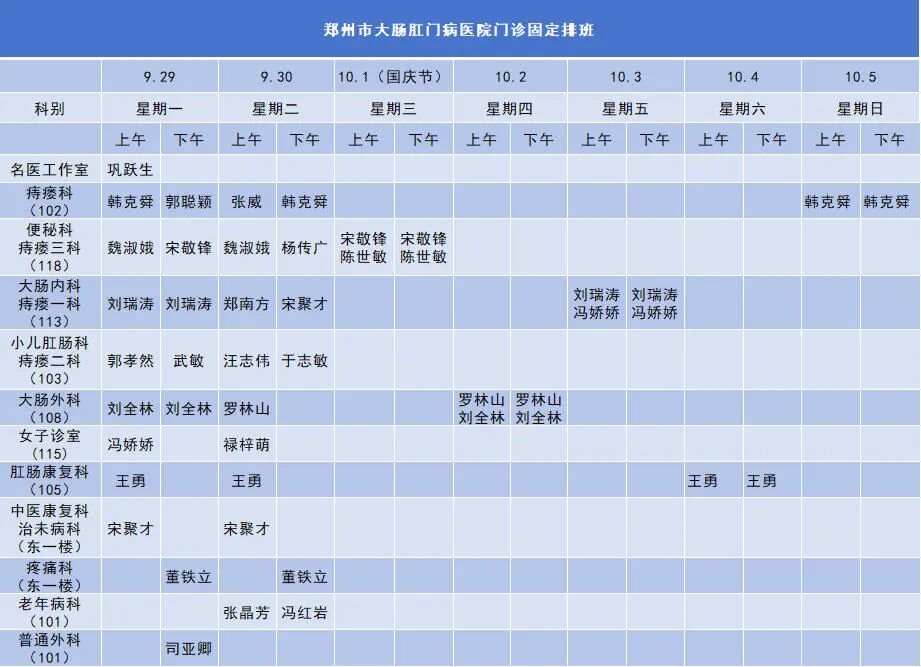 郑州市大肠肛门病医院门诊固定排班

| | 9.29 | | 9.30 | | 10.1（国庆节） | | 10.2 | | 10.3 | | 10.4 | | 10.5 | |
|---|---|---|---|---|---|---|---|---|---|---|---|---|---|---|
| 科别 | 星期一 | | 星期二 | | 星期三 | | 星期四 | | 星期五 | | 星期六 | | 星期日 | |
| | 上午 | 下午 | 上午 | 下午 | 上午 | 下午 | 上午 | 下午 | 上午 | 下午 | 上午 | 下午 | 上午 | 下午 |
| 名医工作室 | 巩跃生 | | | | | | | | | | | | | |
| 痔瘘科（102） | 韩克舜 | 郭聪颖 | 张威 | 韩克舜 | | | | | | | | | 韩克舜 | 韩克舜 |
| 便秘科 痔瘘三科（118） | 魏淑娥 | 宋敬锋 | 魏淑娥 | 杨传广 | 宋敬锋 陈世敏 | 宋敬锋 陈世敏 | | | | | | | | |
| 大肠内科 痔瘘一科（113） | 刘瑞涛 | 刘瑞涛 | 郑南方 | 宋聚才 | | | | | 刘瑞涛 冯娇娇 | 刘瑞涛 冯娇娇 | | | | |
| 小儿肛肠科 痔瘘二科（103） | 郭孝然 | 武敏 | 汪志伟 | 于志敏 | | | | | | | | | | |
| 大肠外科（108） | 刘全林 | 刘全林 | 罗林山 | | | | 罗林山 刘全林 | 罗林山 刘全林 | | | | | | |
| 女子诊室（115） | 冯娇娇 | | 禄梓萌 | | | | | | | | | | | |
| 肛肠康复科（105） | 王勇 | | 王勇 | | | | | | | | 王勇 | 王勇 | | |
| 中医康复科 治未病科（东一楼） | 宋聚才 | | 宋聚才 | | | | | | | | | | | |
| 疼痛科（东一楼） | | 董铁立 | | 董铁立 | | | | | | | | | | |
| 老年病科（101） | | | 张晶芳 | 冯红岩 | | | | | | | | | | |
| 普通外科（101） | | 司亚卿 | | | | | | | | | | | | |